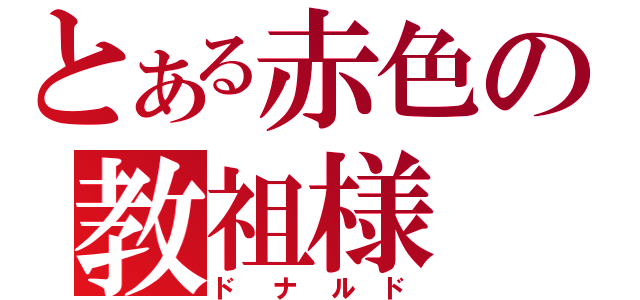 とある赤色の
教祖様
ドナルド